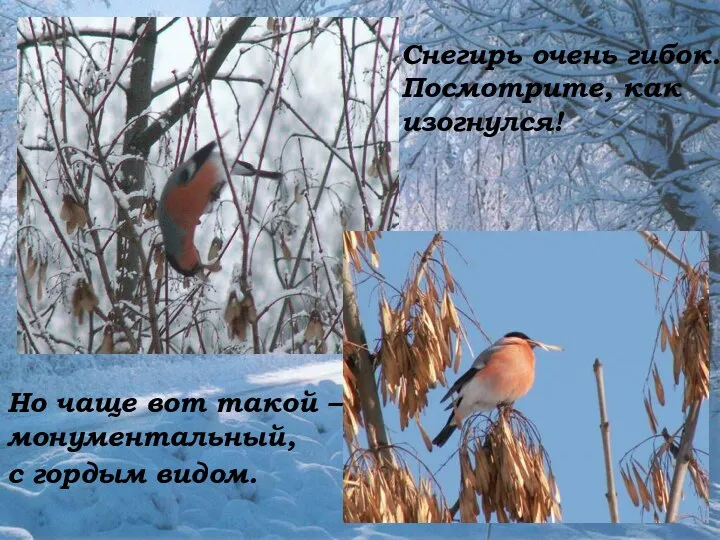 Снегирь очень гибок. Посмотрите, как изогнулся!

Но чаще вот такой – монументальный, с гордым видом.